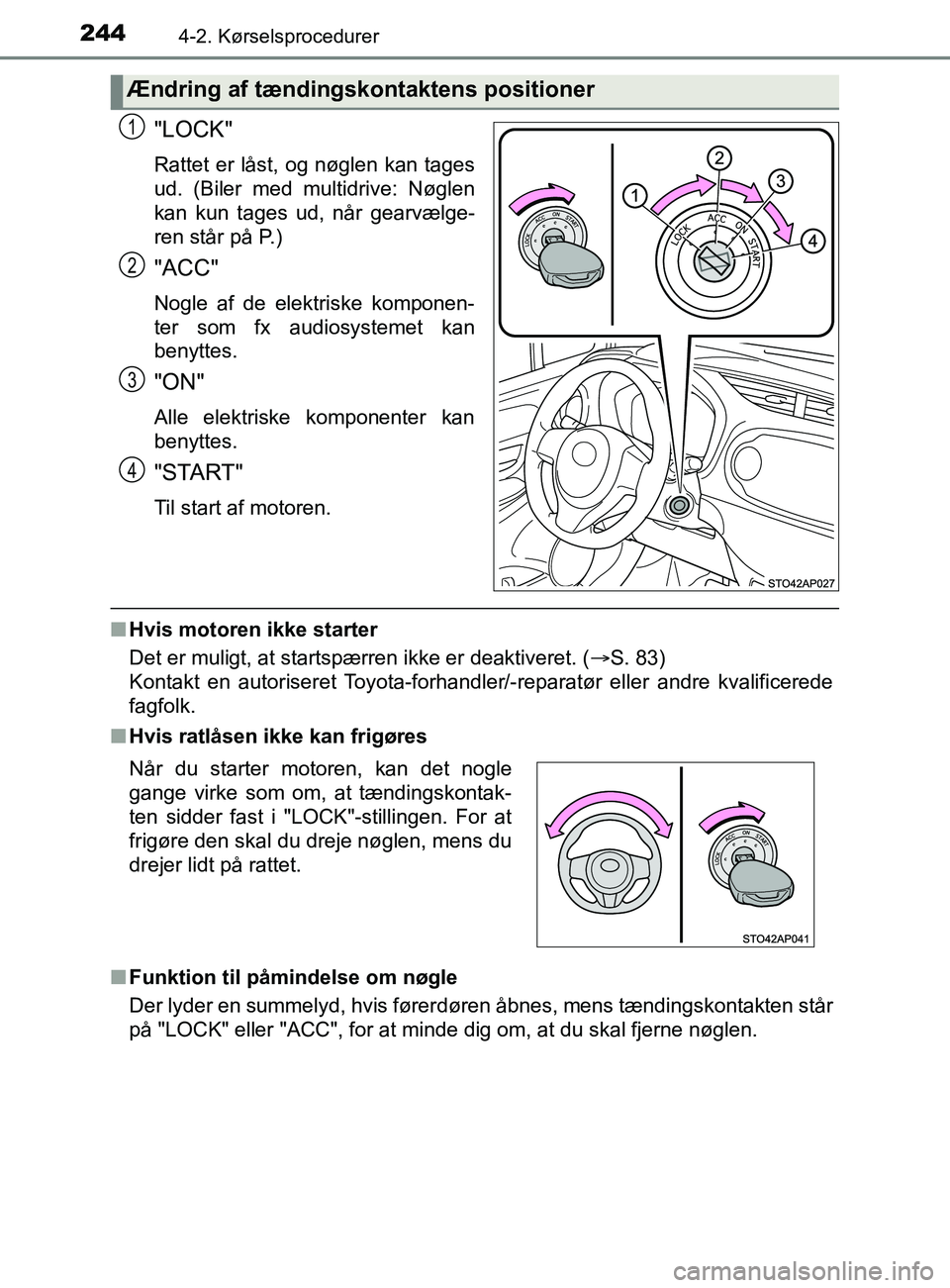 244 4-2. Kørselsprocedurer

Ændring af tændingskontaktens positioner

1 "LOCK"

Rattet er låst, og nøglen kan tages ud. (Biler med multidrive: Nøglen kan kun tages ud, når gearvælgeren står på P.)

2 "ACC"

Nogle af de elektriske komponenter som fx audiosystemet kan benyttes.

3 "ON"

Alle elektriske komponenter kan benyttes.

4 "START"

Til start af motoren.

1 2 3 4 LOCK ACC ON START

LOCK ACC ON START

STO42AP027

■ Hvis motoren ikke starter

Det er muligt, at startspærren ikke er deaktiveret. (→S. 83)
Kontakt en autoriseret Toyota-forhandler/-reparatør eller andre kvalificerede fagfolk.

■ Hvis ratlåsen ikke kan frigøres

Når du starter motoren, kan det nogle gange virke som om, at tændingskontakten sidder fast i "LOCK"-stillingen. For at frigøre den skal du dreje nøglen, mens du drejer lidt på rattet.

LOCK ACC ON START

STO42AP041

■ Funktion til påmindelse om nøgle

Der lyder en summelyd, hvis førerdøren åbnes, mens tændingskontakten står på "LOCK" eller "ACC", for at minde dig om, at du skal fjerne nøglen.

carmanualsonline.info